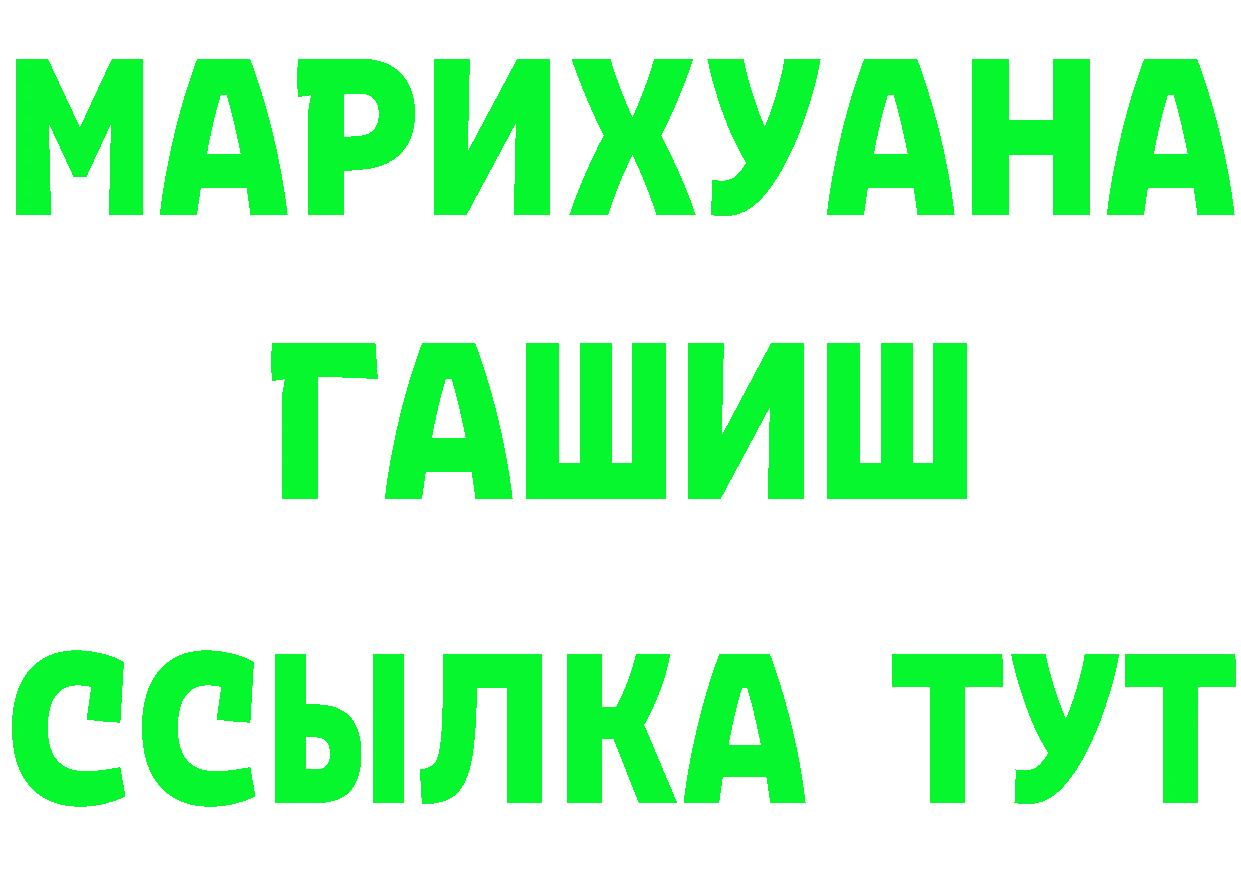 МАРИХУАНА
ГАШИШ
ССЫЛКА ТУТ